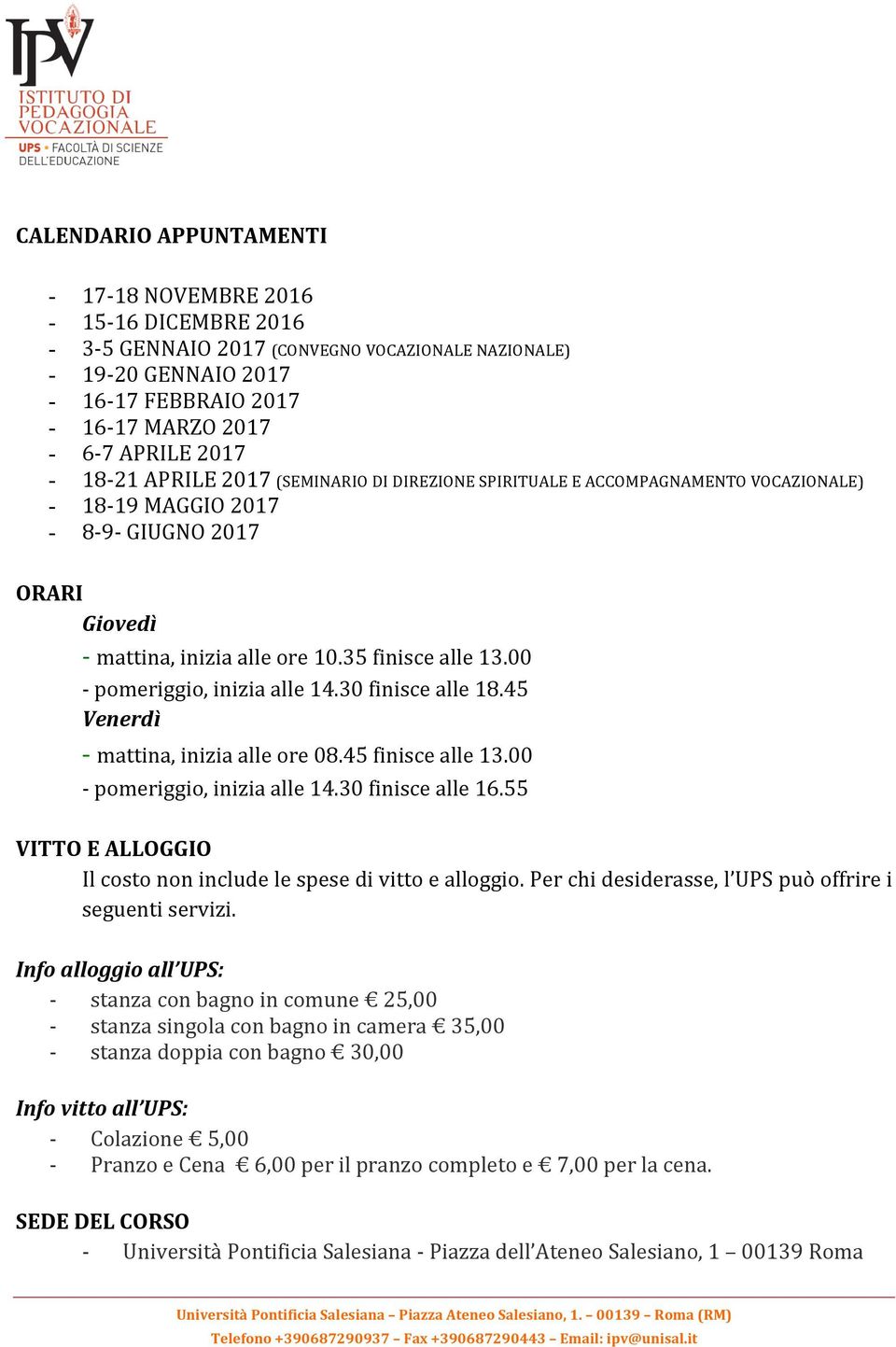 IPV
ISTITUTO DI PEDAGOGIA VOCAZIONALE
UPS • FACOLTÀ DI SCIENZE DELL'EDUCAZIONE

CALENDARIO APPUNTAMENTI

- 17-18 NOVEMBRE 2016
- 15-16 DICEMBRE 2016
- 3-5 GENNAIO 2017 (CONVEGNO VOCAZIONALE NAZIONALE)
- 19-20 GENNAIO 2017
- 16-17 FEBBRAIO 2017
- 16-17 MARZO 2017
- 6-7 APRILE 2017
- 18-21 APRILE 2017 (SEMINARIO DI DIREZIONE SPIRITUALE E ACCOMPAGNAMENTO VOCAZIONALE)
- 18-19 MAGGIO 2017
- 8-9- GIUGNO 2017

ORARI

Giovedì
- mattina, inizia alle ore 10.35 finisce alle 13.00
- pomeriggio, inizia alle 14.30 finisce alle 18.45

Venerdì
- mattina, inizia alle ore 08.45 finisce alle 13.00
- pomeriggio, inizia alle 14.30 finisce alle 16.55

VITTO E ALLOGGIO

Il costo non include le spese di vitto e alloggio. Per chi desiderasse, l'UPS può offrire i seguenti servizi.

Info alloggio all'UPS:
- stanza con bagno in comune € 25,00
- stanza singola con bagno in camera € 35,00
- stanza doppia con bagno € 30,00

Info vitto all'UPS:
- Colazione € 5,00
- Pranzo e Cena € 6,00 per il pranzo completo e € 7,00 per la cena.

SEDE DEL CORSO
- Università Pontificia Salesiana - Piazza dell'Ateneo Salesiano, 1 – 00139 Roma

Università Pontificia Salesiana – Piazza Ateneo Salesiano, 1. – 00139 – Roma (RM)
Telefono +390687290937 – Fax +390687290443 – Email: ipv@unisal.it